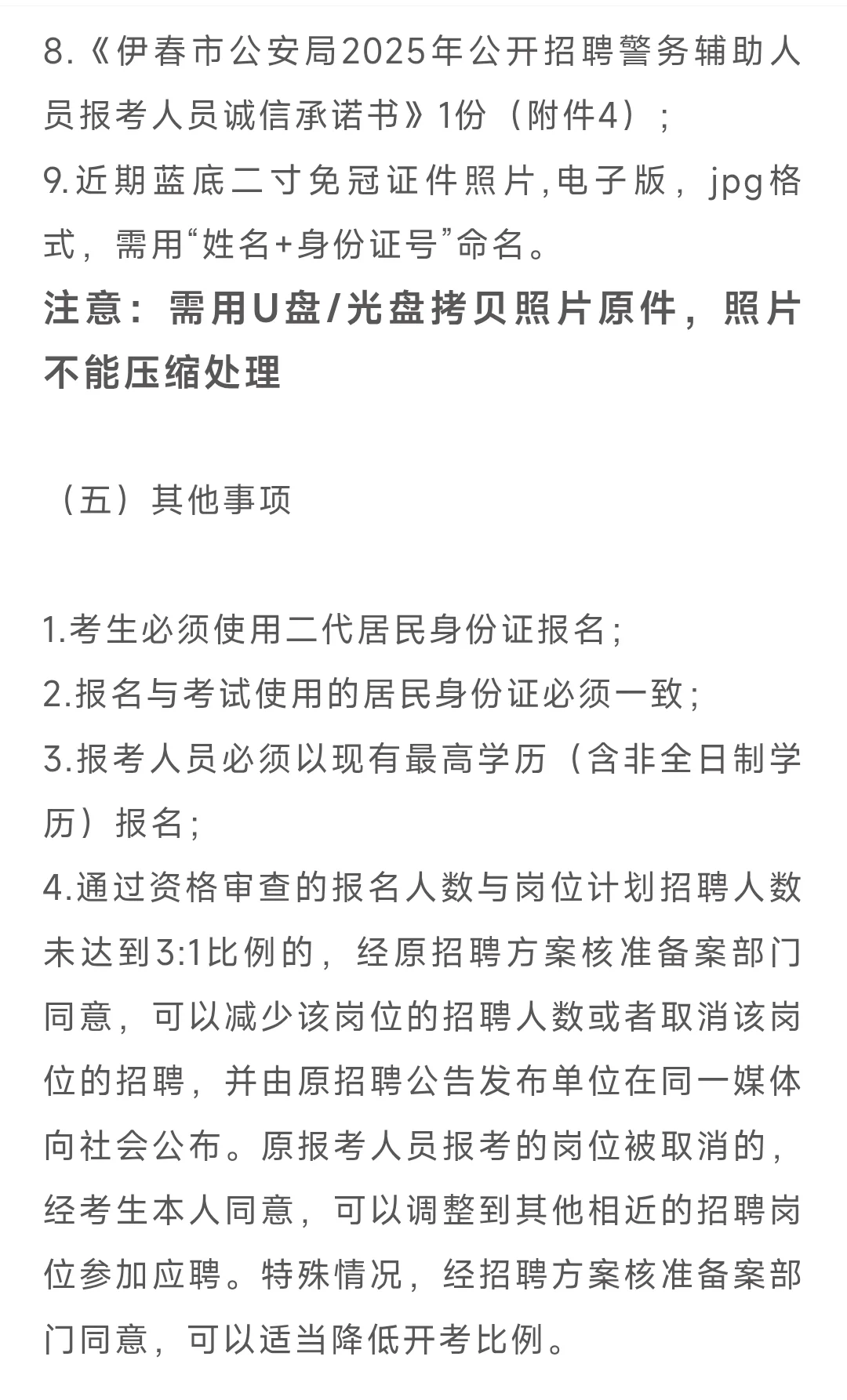 8.《伊春市公安局2025年公开招聘警务辅助人员报考人员诚信承诺书》1份（附件4）；
9.近期蓝底二寸免冠证件照片,电子版，jpg格式，需用“姓名+身份证号”命名。
注意：需用U盘/光盘拷贝照片原件，照片不能压缩处理

（五）其他事项

1.考生必须使用二代居民身份证报名;
2.报名与考试使用的居民身份证必须一致;
3.报考人员必须以现有最高学历（含非全日制学历）报名;
4.通过资格审查的报名人数与岗位计划招聘人数未达到3:1比例的，经原招聘方案核准备案部门同意，可以减少该岗位的招聘人数或者取消该岗位的招聘，并由原招聘公告发布单位在同一媒体向社会公布。原报考人员报考的岗位被取消的，经考生本人同意，可以调整到其他相近的招聘岗位参加应聘。特殊情况，经招聘方案核准备案部门同意，可以适当降低开考比例。